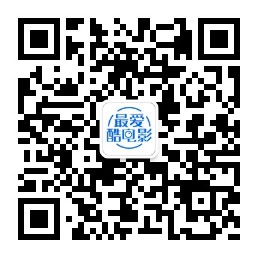 最爱
酷电影